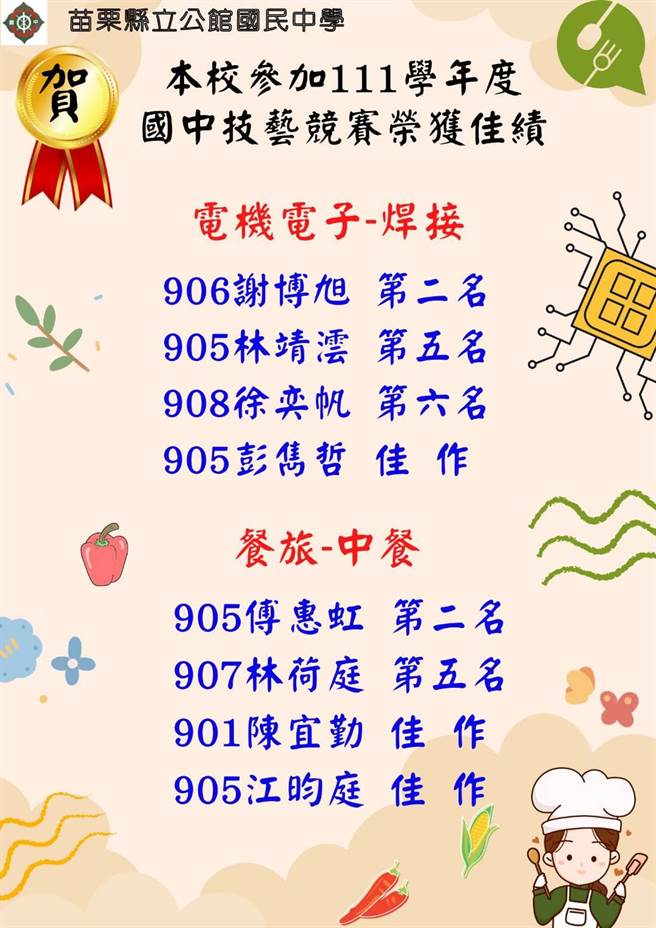 苗栗縣立公館國民中學

賀

本校參加111學年度
國中技藝競賽榮獲佳績

電機電子-焊接

906謝博旭 第二名
905林靖澐 第五名
908徐奕帆 第六名
905彭雋哲 佳 作

餐旅-中餐

905傅惠虹 第二名
907林荷庭 第五名
901陳宜勤 佳 作
905江昀庭 佳 作